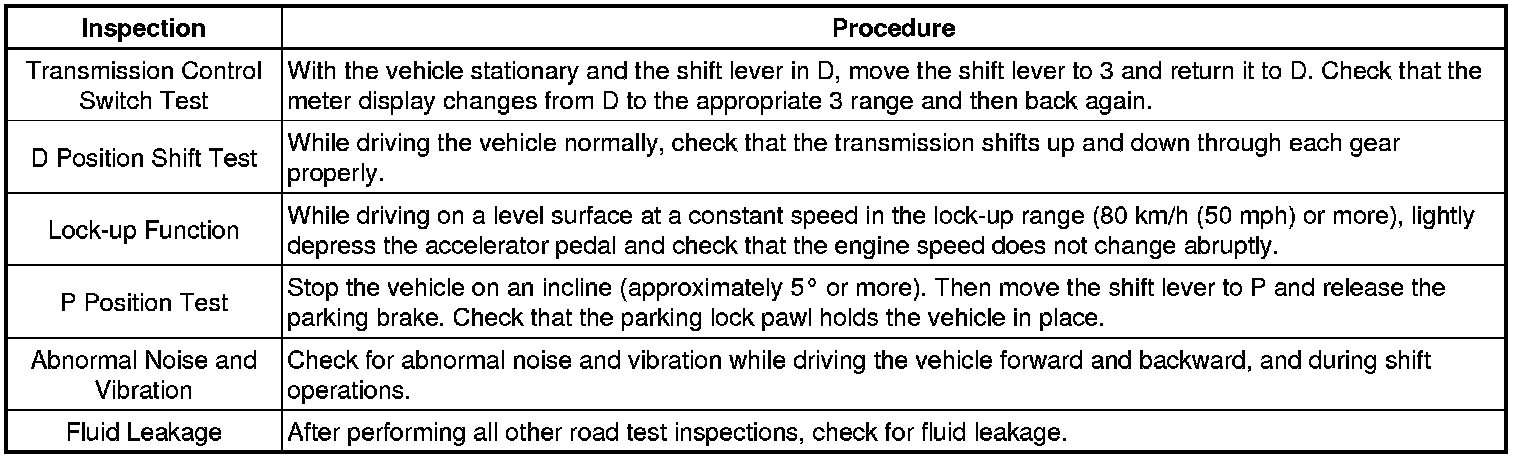 | Inspection | Procedure |
|---|---|
| Transmission Control Switch Test | With the vehicle stationary and the shift lever in D, move the shift lever to 3 and return it to D. Check that the meter display changes from D to the appropriate 3 range and then back again. |
| D Position Shift Test | While driving the vehicle normally, check that the transmission shifts up and down through each gear properly. |
| Lock-up Function | While driving on a level surface at a constant speed in the lock-up range (80 km/h (50 mph) or more), lightly depress the accelerator pedal and check that the engine speed does not change abruptly. |
| P Position Test | Stop the vehicle on an incline (approximately 5° or more). Then move the shift lever to P and release the parking brake. Check that the parking lock pawl holds the vehicle in place. |
| Abnormal Noise and Vibration | Check for abnormal noise and vibration while driving the vehicle forward and backward, and during shift operations. |
| Fluid Leakage | After performing all other road test inspections, check for fluid leakage. |